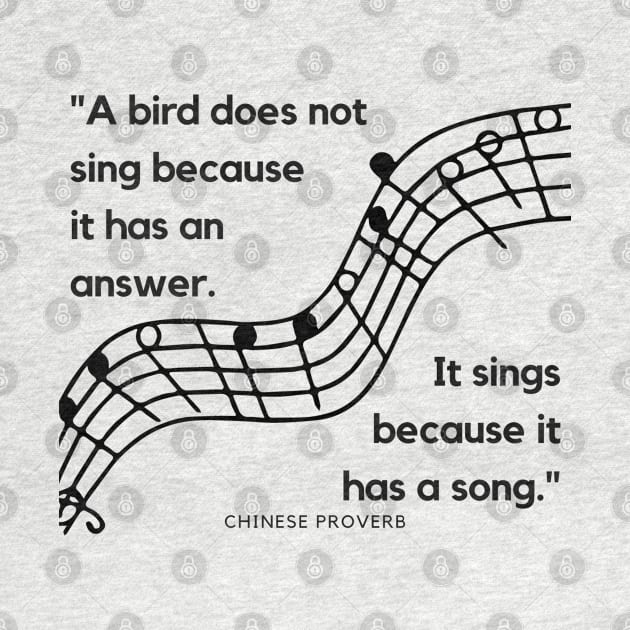 "A bird does not sing because it has an answer.

It sings because it has a song."

CHINESE PROVERB